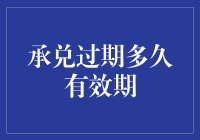 承兑过期多久有效期